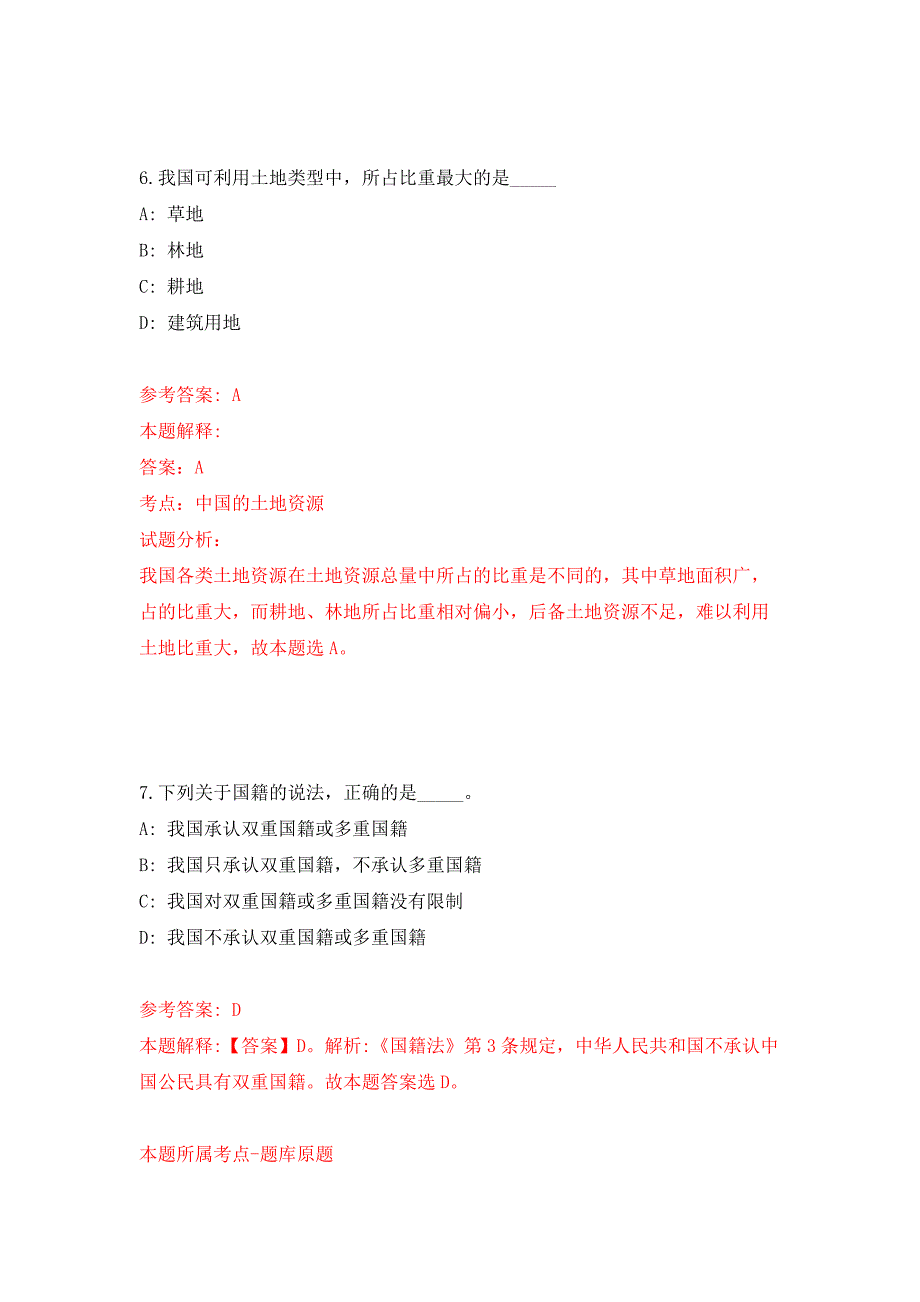 6.我国可利用土地类型中，所占比重最大的是_____

A: 草地

B: 林地

C: 耕地

D: 建筑用地

参考答案: A

本题解释:

答案：A

考点：中国的土地资源

试题分析：

我国各类土地资源在土地资源总量中所占的比重是不同的，其中草地面积广，占的比重大，而耕地、林地所占比重相对偏小，后备土地资源不足，难以利用土地比重大，故本题选 A。

7.下列关于国籍的说法，正确的是_____。

A: 我国承认双重国籍或多重国籍

B: 我国只承认双重国籍，不承认多重国籍

C: 我国对双重国籍或多重国籍没有限制

D: 我国不承认双重国籍或多重国籍

参考答案: D

本题解释:【答案】D。解析:《国籍法》第 3 条规定，中华人民共和国不承认中国公民具有双重国籍。故本题答案选 D。

本题所属考点-题库原题